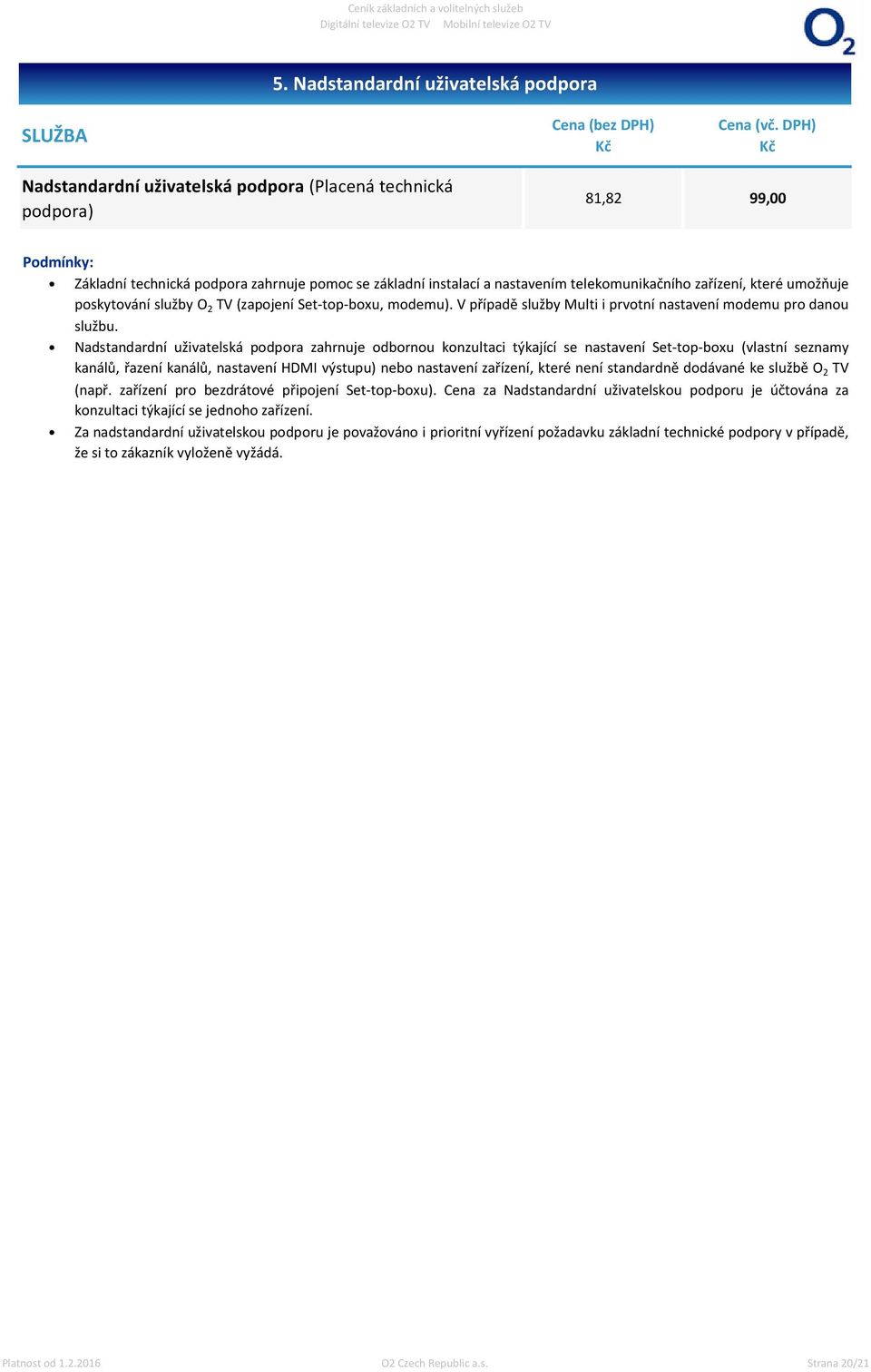 Ceník základních a volitelných služeb
Digitální televize O2 TV Mobilní televize O2 TV

$O_2$

5. Nadstandardní uživatelská podpora

| SLUŽBA | Cena (bez DPH) Kč | Cena (vč. DPH) Kč |
|---|---|---|
| Nadstandardní uživatelská podpora (Placená technická podpora) | 81,82 | 99,00 |

Podmínky:

• Základní technická podpora zahrnuje pomoc se základní instalací a nastavením telekomunikačního zařízení, které umožňuje poskytování služby $O_2$ TV (zapojení Set-top-boxu, modemu). V případě služby Multi i prvotní nastavení modemu pro danou službu.
• Nadstandardní uživatelská podpora zahrnuje odbornou konzultaci týkající se nastavení Set-top-boxu (vlastní seznamy kanálů, řazení kanálů, nastavení HDMI výstupu) nebo nastavení zařízení, které není standardně dodávané ke službě $O_2$ TV (např. zařízení pro bezdrátové připojení Set-top-boxu). Cena za Nadstandardní uživatelskou podporu je účtována za konzultaci týkající se jednoho zařízení.
• Za nadstandardní uživatelskou podporu je považováno i prioritní vyřízení požadavku základní technické podpory v případě, že si to zákazník vyloženě vyžádá.

Platnost od 1.2.2016 O2 Czech Republic a.s. Strana 20/21